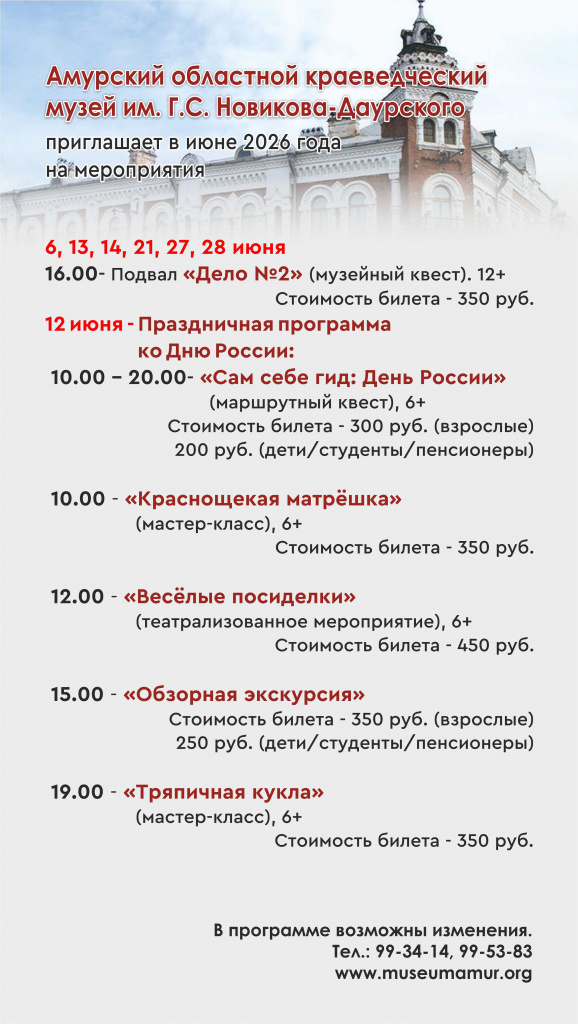 Амурский областной краеведческий музей им. Г.С. Новикова-Даурского

приглашает в июне 2026 года на мероприятия

6, 13, 14, 21, 27, 28 июня

16.00- Подвал «Дело №2» (музейный квест). 12+

Стоимость билета - 350 руб.

12 июня - Праздничная программа ко Дню России:

10.00 – 20.00- «Сам себе гид: День России»

(маршрутный квест), 6+

Стоимость билета - 300 руб. (взрослые)

200 руб. (дети/студенты/пенсионеры)

10.00 - «Краснощекая матрёшка»

(мастер-класс), 6+

Стоимость билета - 350 руб.

12.00 - «Весёлые посиделки»

(театрализованное мероприятие), 6+

Стоимость билета - 450 руб.

15.00 - «Обзорная экскурсия»

Стоимость билета - 350 руб. (взрослые)

250 руб. (дети/студенты/пенсионеры)

19.00 - «Тряпичная кукла»

(мастер-класс), 6+

Стоимость билета - 350 руб.

В программе возможны изменения.

Тел.: 99-34-14, 99-53-83

www.museumamur.org